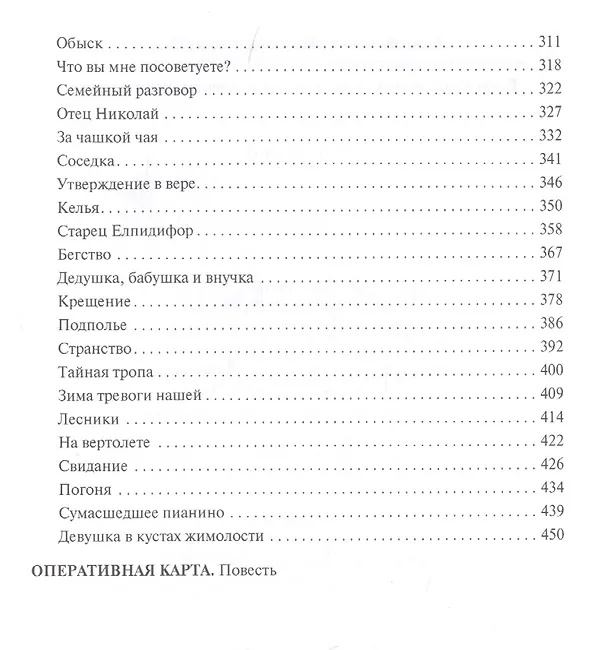 Обыск 311
Что вы мне посоветуете? 318
Семейный разговор 322
Отец Николай 327
За чашкой чая 332
Соседка 341
Утверждение в вере 346
Келья 350
Старец Елпидифор 358
Бегство 367
Дедушка, бабушка и внучка 371
Крещение 378
Подполье 386
Странство 392
Тайная тропа 400
Зима тревоги нашей 409
Лесники 414
На вертолете 422
Свидание 426
Погоня 434
Сумасшедшее пианино 439
Девушка в кустах жимолости 450

ОПЕРАТИВНАЯ КАРТА. Повесть